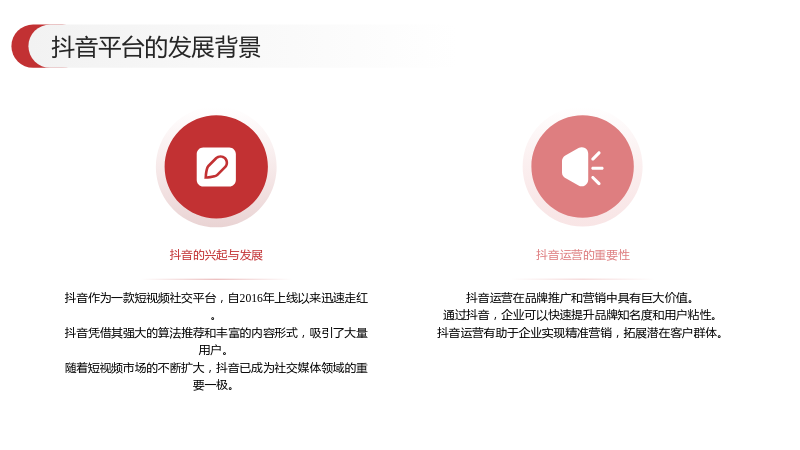 抖音平台的发展背景

抖音的兴起与发展

抖音作为一款短视频社交平台，自2016年上线以来迅速走红。

抖音凭借其强大的算法推荐和丰富的内容形式，吸引了大量用户。

随着短视频市场的不断扩大，抖音已成为社交媒体领域的重要一极。

抖音运营的重要性

抖音运营在品牌推广和营销中具有巨大价值。

通过抖音，企业可以快速提升品牌知名度和用户粘性。

抖音运营有助于企业实现精准营销，拓展潜在客户群体。